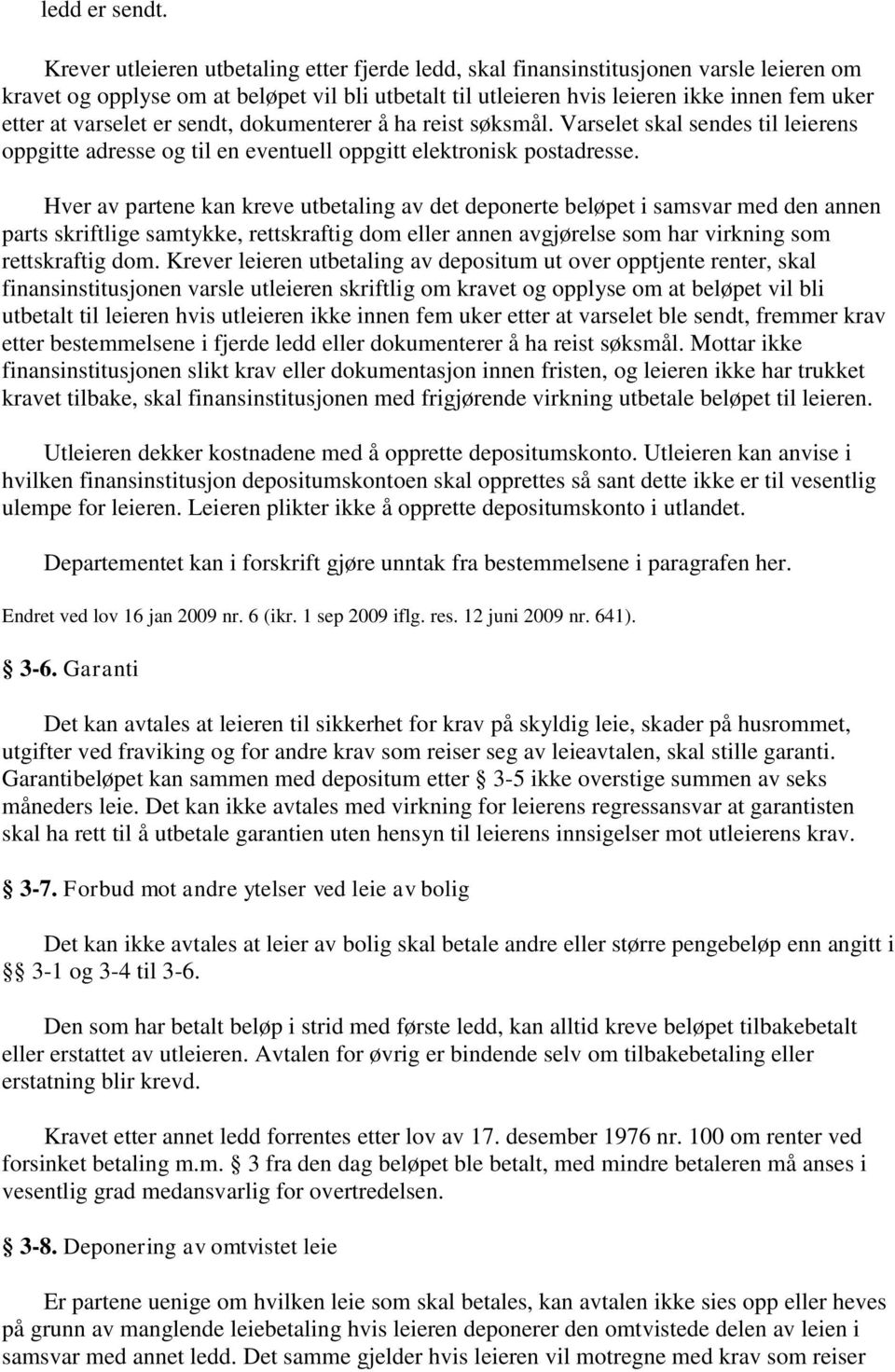 ledd er sendt.

Krever utleieren utbetaling etter fjerde ledd, skal finansinstitusjonen varsle leieren om kravet og opplyse om at beløpet vil bli utbetalt til utleieren hvis leieren ikke innen fem uker etter at varselet er sendt, dokumenterer å ha reist søksmål. Varselet skal sendes til leierens oppgitte adresse og til en eventuell oppgitt elektronisk postadresse.

Hver av partene kan kreve utbetaling av det deponerte beløpet i samsvar med den annen parts skriftlige samtykke, rettskraftig dom eller annen avgjørelse som har virkning som rettskraftig dom. Krever leieren utbetaling av depositum ut over opptjente renter, skal finansinstitusjonen varsle utleieren skriftlig om kravet og opplyse om at beløpet vil bli utbetalt til leieren hvis utleieren ikke innen fem uker etter at varselet ble sendt, fremmer krav etter bestemmelsene i fjerde ledd eller dokumenterer å ha reist søksmål. Mottar ikke finansinstitusjonen slikt krav eller dokumentasjon innen fristen, og leieren ikke har trukket kravet tilbake, skal finansinstitusjonen med frigjørende virkning utbetale beløpet til leieren.

Utleieren dekker kostnadene med å opprette depositumskonto. Utleieren kan anvise i hvilken finansinstitusjon depositumskontoen skal opprettes så sant dette ikke er til vesentlig ulempe for leieren. Leieren plikter ikke å opprette depositumskonto i utlandet.

Departementet kan i forskrift gjøre unntak fra bestemmelsene i paragrafen her.

Endret ved lov 16 jan 2009 nr. 6 (ikr. 1 sep 2009 iflg. res. 12 juni 2009 nr. 641).

§ 3-6. Garanti

Det kan avtales at leieren til sikkerhet for krav på skyldig leie, skader på husrommet, utgifter ved fraviking og for andre krav som reiser seg av leieavtalen, skal stille garanti. Garantibeløpet kan sammen med depositum etter § 3-5 ikke overstige summen av seks måneders leie. Det kan ikke avtales med virkning for leierens regressansvar at garantisten skal ha rett til å utbetale garantien uten hensyn til leierens innsigelser mot utleierens krav.

§ 3-7. Forbud mot andre ytelser ved leie av bolig

Det kan ikke avtales at leier av bolig skal betale andre eller større pengebeløp enn angitt i §§ 3-1 og 3-4 til 3-6.

Den som har betalt beløp i strid med første ledd, kan alltid kreve beløpet tilbakebetalt eller erstattet av utleieren. Avtalen for øvrig er bindende selv om tilbakebetaling eller erstatning blir krevd.

Kravet etter annet ledd forrentes etter lov av 17. desember 1976 nr. 100 om renter ved forsinket betaling m.m. § 3 fra den dag beløpet ble betalt, med mindre betaleren må anses i vesentlig grad medansvarlig for overtredelsen.

§ 3-8. Deponering av omtvistet leie

Er partene uenige om hvilken leie som skal betales, kan avtalen ikke sies opp eller heves på grunn av manglende leiebetaling hvis leieren deponerer den omtvistede delen av leien i samsvar med annet ledd. Det samme gjelder hvis leieren vil motregne med krav som reiser